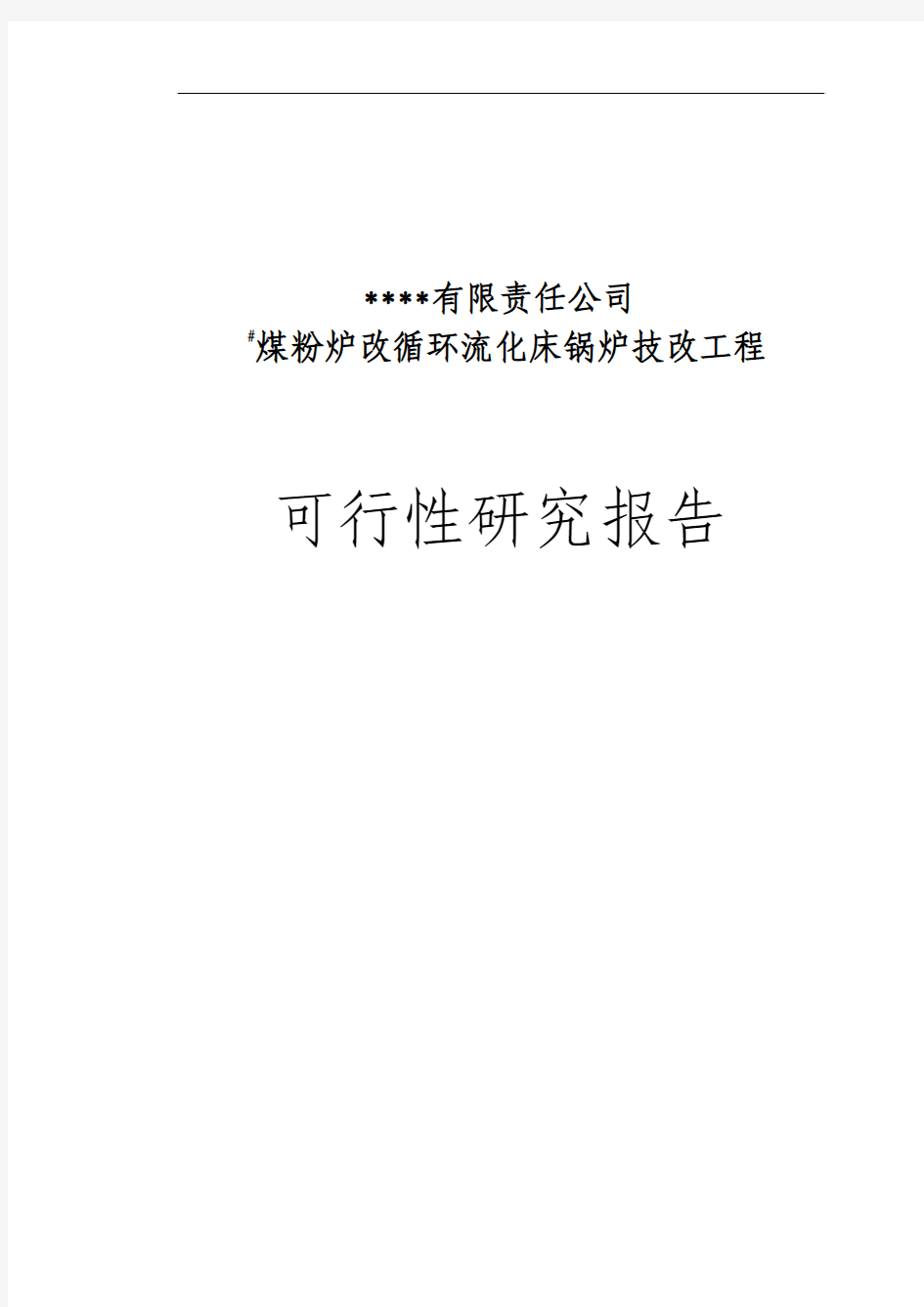 ****有限责任公司
#煤粉炉改循环流化床锅炉技改工程

可行性研究报告